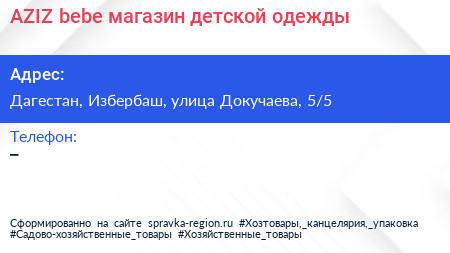 AZIZ bebe магазин детской одежды

Адрес:

Дагестан, Избербаш, улица Докучаева, 5/5

Телефон:

–

Сформированно на сайте spravka-region.ru #Хозтовары,_канцелярия,_упаковка #Садово-хозяйственные_товары #Хозяйственные_товары